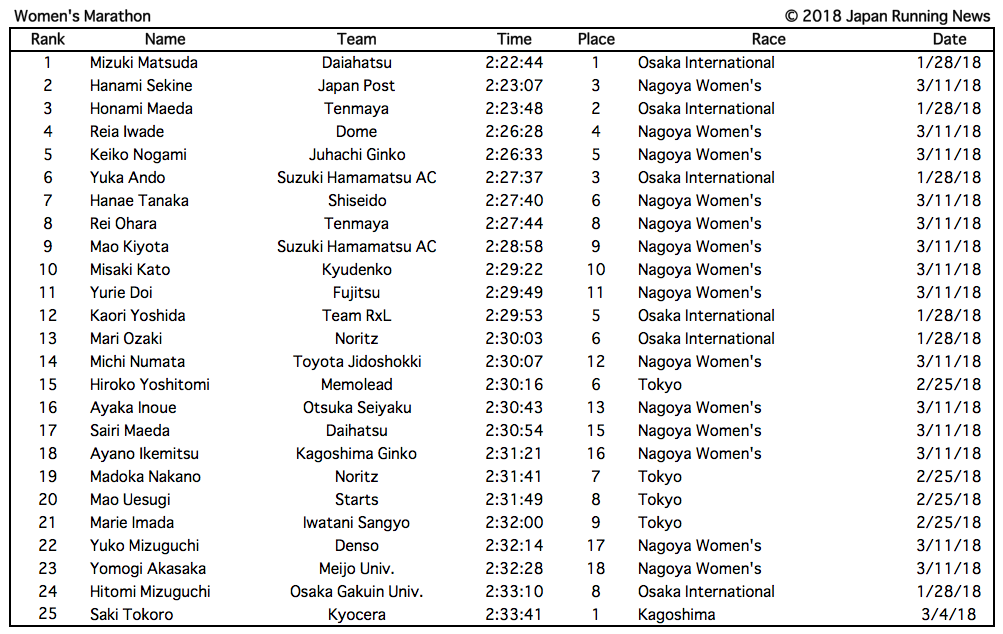 Women's Marathon

© 2018 Japan Running News

| Rank | Name | Team | Time | Place | Race | Date |
|---|---|---|---|---|---|---|
| 1 | Mizuki Matsuda | Daiahatsu | 2:22:44 | 1 | Osaka International | 1/28/18 |
| 2 | Hanami Sekine | Japan Post | 2:23:07 | 3 | Nagoya Women's | 3/11/18 |
| 3 | Honami Maeda | Tenmaya | 2:23:48 | 2 | Osaka International | 1/28/18 |
| 4 | Reia Iwade | Dome | 2:26:28 | 4 | Nagoya Women's | 3/11/18 |
| 5 | Keiko Nogami | Juhachi Ginko | 2:26:33 | 5 | Nagoya Women's | 3/11/18 |
| 6 | Yuka Ando | Suzuki Hamamatsu AC | 2:27:37 | 3 | Osaka International | 1/28/18 |
| 7 | Hanae Tanaka | Shiseido | 2:27:40 | 6 | Nagoya Women's | 3/11/18 |
| 8 | Rei Ohara | Tenmaya | 2:27:44 | 8 | Nagoya Women's | 3/11/18 |
| 9 | Mao Kiyota | Suzuki Hamamatsu AC | 2:28:58 | 9 | Nagoya Women's | 3/11/18 |
| 10 | Misaki Kato | Kyudenko | 2:29:22 | 10 | Nagoya Women's | 3/11/18 |
| 11 | Yurie Doi | Fujitsu | 2:29:49 | 11 | Nagoya Women's | 3/11/18 |
| 12 | Kaori Yoshida | Team RxL | 2:29:53 | 5 | Osaka International | 1/28/18 |
| 13 | Mari Ozaki | Noritz | 2:30:03 | 6 | Osaka International | 1/28/18 |
| 14 | Michi Numata | Toyota Jidoshokki | 2:30:07 | 12 | Nagoya Women's | 3/11/18 |
| 15 | Hiroko Yoshitomi | Memolead | 2:30:16 | 6 | Tokyo | 2/25/18 |
| 16 | Ayaka Inoue | Otsuka Seiyaku | 2:30:43 | 13 | Nagoya Women's | 3/11/18 |
| 17 | Sairi Maeda | Daihatsu | 2:30:54 | 15 | Nagoya Women's | 3/11/18 |
| 18 | Ayano Ikemitsu | Kagoshima Ginko | 2:31:21 | 16 | Nagoya Women's | 3/11/18 |
| 19 | Madoka Nakano | Noritz | 2:31:41 | 7 | Tokyo | 2/25/18 |
| 20 | Mao Uesugi | Starts | 2:31:49 | 8 | Tokyo | 2/25/18 |
| 21 | Marie Imada | Iwatani Sangyo | 2:32:00 | 9 | Tokyo | 2/25/18 |
| 22 | Yuko Mizuguchi | Denso | 2:32:14 | 17 | Nagoya Women's | 3/11/18 |
| 23 | Yomogi Akasaka | Meijo Univ. | 2:32:28 | 18 | Nagoya Women's | 3/11/18 |
| 24 | Hitomi Mizuguchi | Osaka Gakuin Univ. | 2:33:10 | 8 | Osaka International | 1/28/18 |
| 25 | Saki Tokoro | Kyocera | 2:33:41 | 1 | Kagoshima | 3/4/18 |